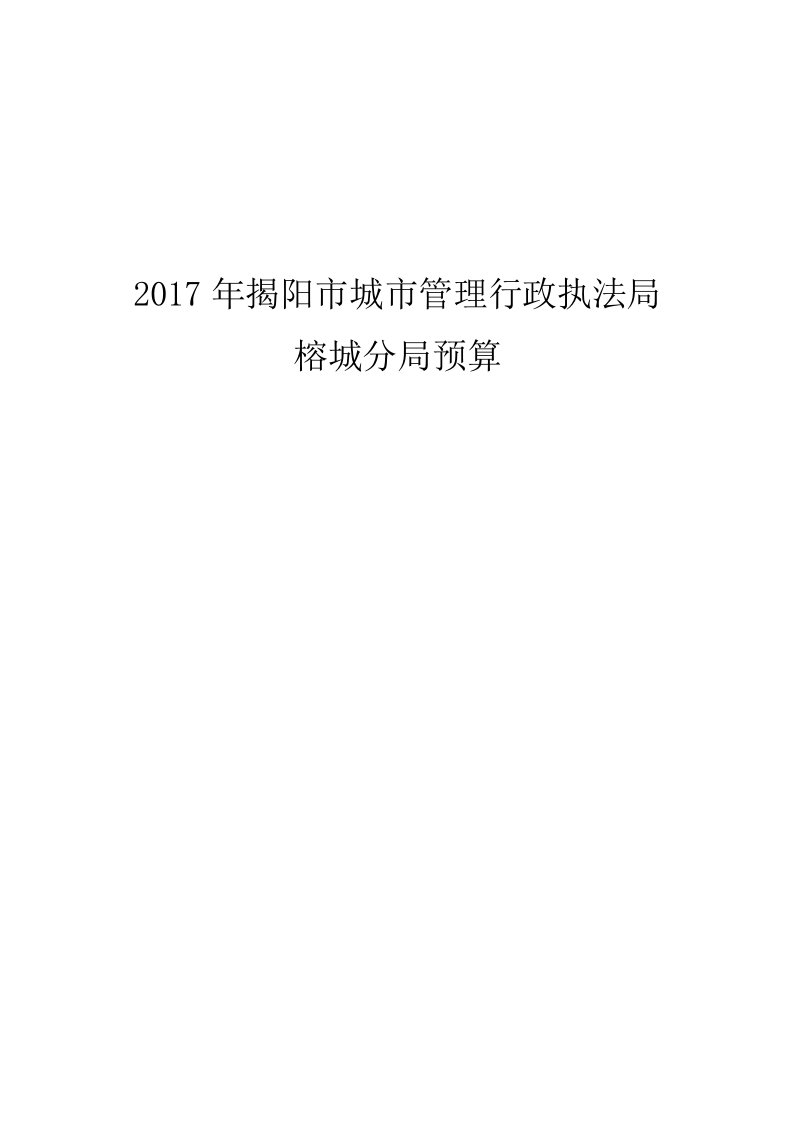 2017 年揭阳市城市管理行政执法局
榕城分局预算